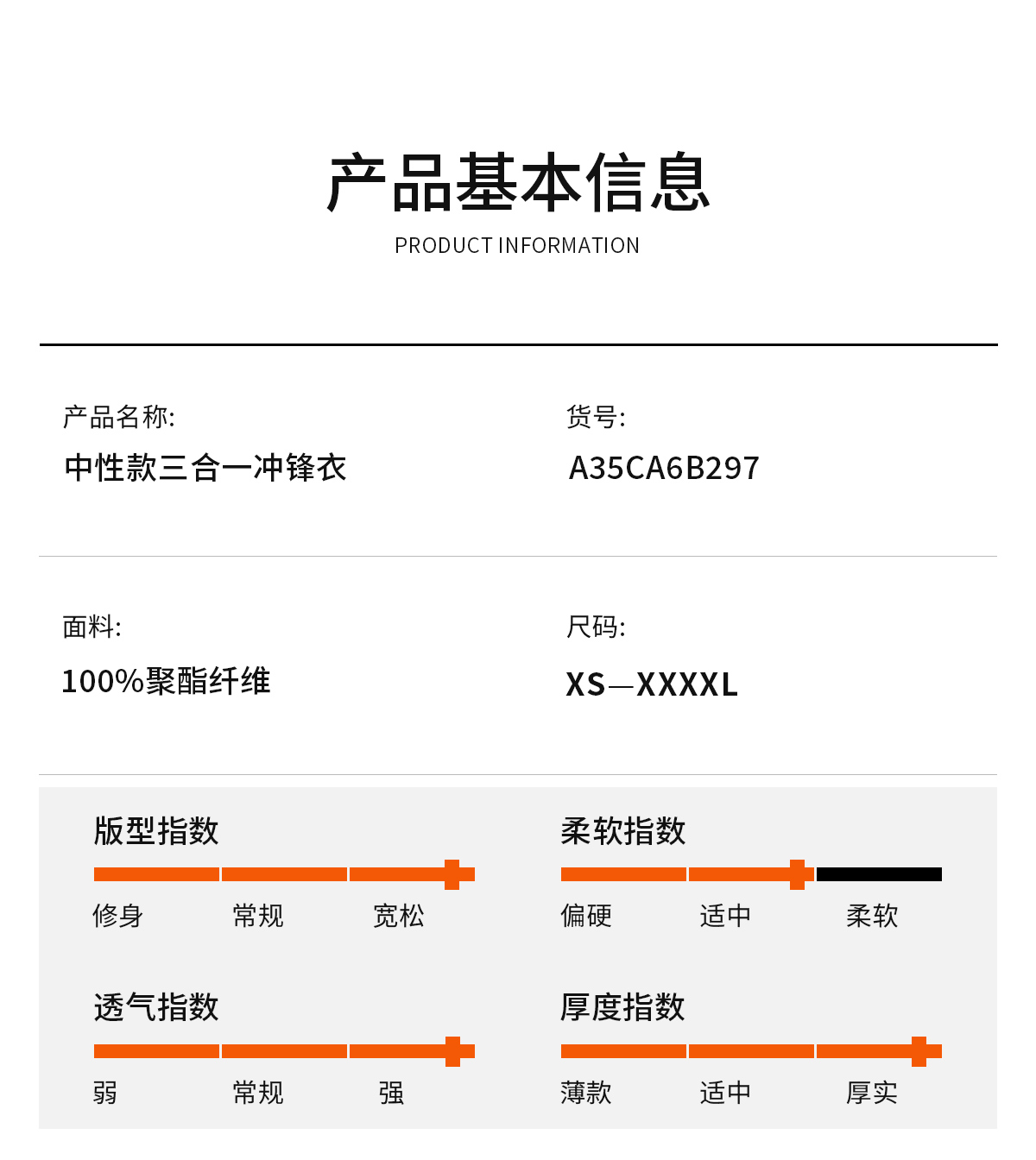 产品基本信息
PRODUCT INFORMATION

产品名称:
中性款三合一冲锋衣

货号:
A35CA6B297

面料:
100%聚酯纤维

尺码:
XS—XXXXL

版型指数
修身 常规 宽松

柔软指数
偏硬 适中 柔软

透气指数
弱 常规 强

厚度指数
薄款 适中 厚实